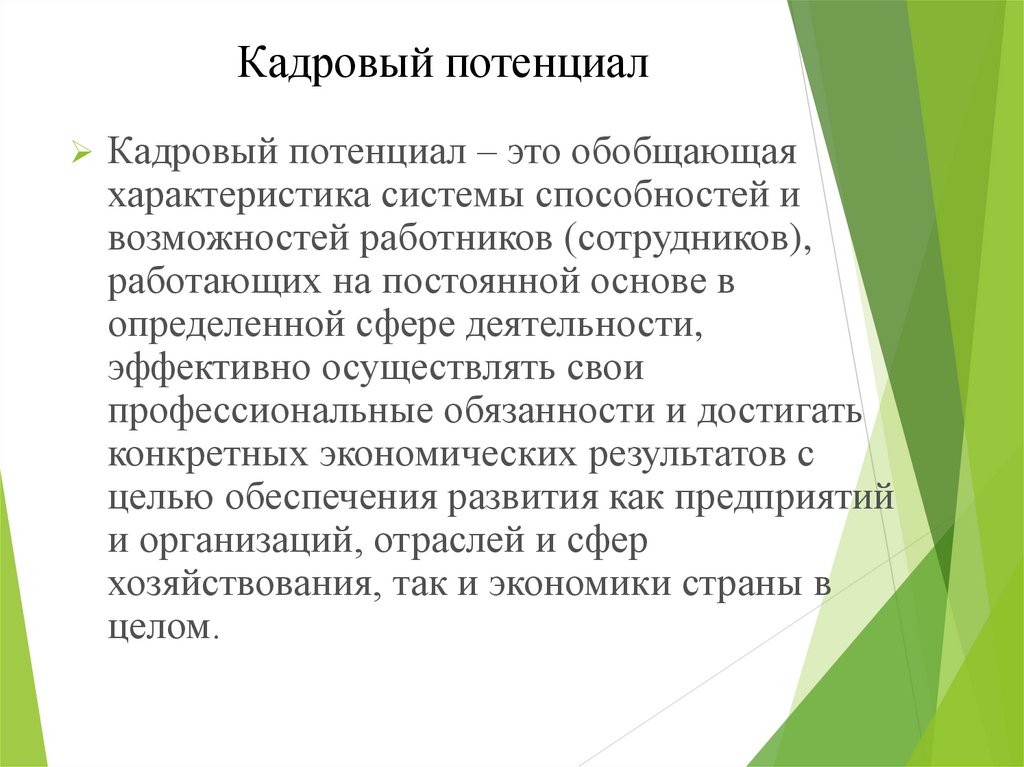 Кадровый потенциал

Кадровый потенциал – это обобщающая характеристика системы способностей и возможностей работников (сотрудников), работающих на постоянной основе в определенной сфере деятельности, эффективно осуществлять свои профессиональные обязанности и достигать конкретных экономических результатов с целью обеспечения развития как предприятий и организаций, отраслей и сфер хозяйствования, так и экономики страны в целом.